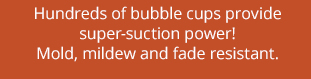 Hundreds of bubble cups provide super-suction power!
Mold, mildew and fade resistant.